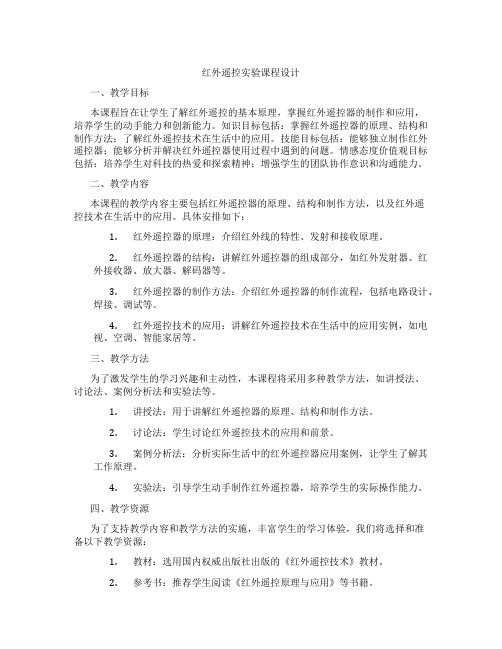 红外遥控实验课程设计

一、教学目标

本课程旨在让学生了解红外遥控的基本原理，掌握红外遥控器的制作和应用，培养学生的动手能力和创新能力。知识目标包括：掌握红外遥控器的原理、结构和制作方法；了解红外遥控技术在生活中的应用。技能目标包括：能够独立制作红外遥控器；能够分析并解决红外遥控器使用过程中遇到的问题。情感态度价值观目标包括：培养学生对科技的热爱和探索精神；增强学生的团队协作意识和沟通能力。

二、教学内容

本课程的教学内容主要包括红外遥控器的原理、结构和制作方法，以及红外遥控技术在生活中的应用。具体安排如下：

1. 红外遥控器的原理：介绍红外线的特性、发射和接收原理。

2. 红外遥控器的结构：讲解红外遥控器的组成部分，如红外发射器、红外接收器、放大器、解码器等。

3. 红外遥控器的制作方法：介绍红外遥控器的制作流程，包括电路设计、焊接、调试等。

4. 红外遥控技术的应用：讲解红外遥控技术在生活中的应用实例，如电视、空调、智能家居等。

三、教学方法

为了激发学生的学习兴趣和主动性，本课程将采用多种教学方法，如讲授法、讨论法、案例分析法和实验法等。

1. 讲授法：用于讲解红外遥控器的原理、结构和制作方法。

2. 讨论法：学生讨论红外遥控技术的应用和前景。

3. 案例分析法：分析实际生活中的红外遥控器应用案例，让学生了解其工作原理。

4. 实验法：引导学生动手制作红外遥控器，培养学生的实际操作能力。

四、教学资源

为了支持教学内容和教学方法的实施，丰富学生的学习体验，我们将选择和准备以下教学资源：

1. 教材：选用国内权威出版社出版的《红外遥控技术》教材。

2. 参考书：推荐学生阅读《红外遥控原理与应用》等书籍。